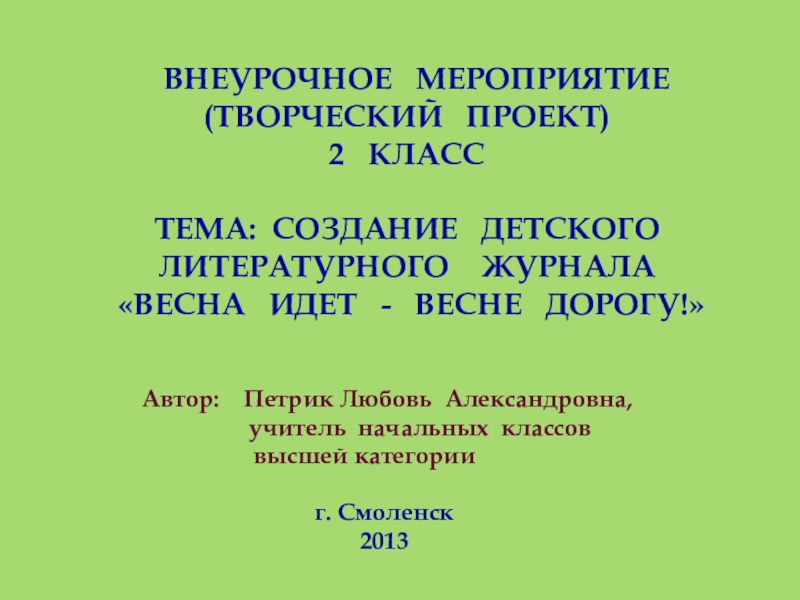 ВНЕУРОЧНОЕ МЕРОПРИЯТИЕ
(ТВОРЧЕСКИЙ ПРОЕКТ)
2 КЛАСС

ТЕМА: СОЗДАНИЕ ДЕТСКОГО ЛИТЕРАТУРНОГО ЖУРНАЛА «ВЕСНА ИДЕТ - ВЕСНЕ ДОРОГУ!»

Автор: Петрик Любовь Александровна,
учитель начальных классов
высшей категории

г. Смоленск
2013